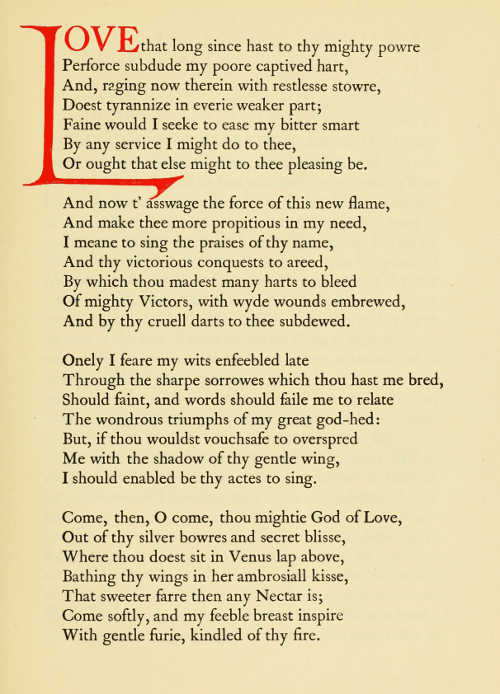 LOVE that long since hast to thy mighty powre
Perforce subdude my poore captived hart,
And, raging now therein with restlesse stowre,
Doest tyrannize in everie weaker part;
Faine would I seeke to ease my bitter smart
By any service I might do to thee,
Or ought that else might to thee pleasing be.

And now t' asswage the force of this new flame,
And make thee more propitious in my need,
I meane to sing the praises of thy name,
And thy victorious conquests to areed,
By which thou madest many harts to bleed
Of mighty Victors, with wyde wounds embrewed,
And by thy cruell darts to thee subdewed.

Onely I feare my wits enfeebled late
Through the sharpe sorrowes which thou hast me bred,
Should faint, and words should faile me to relate
The wondrous triumphs of my great god-hed:
But, if thou wouldst vouchsafe to overspred
Me with the shadow of thy gentle wing,
I should enabled be thy actes to sing.

Come, then, O come, thou mightie God of Love,
Out of thy silver bowres and secret blisse,
Where thou doest sit in Venus lap above,
Bathing thy wings in her ambrosiall kisse,
That sweeter farre then any Nectar is;
Come softly, and my feeble breast inspire
With gentle furie, kindled of thy fire.